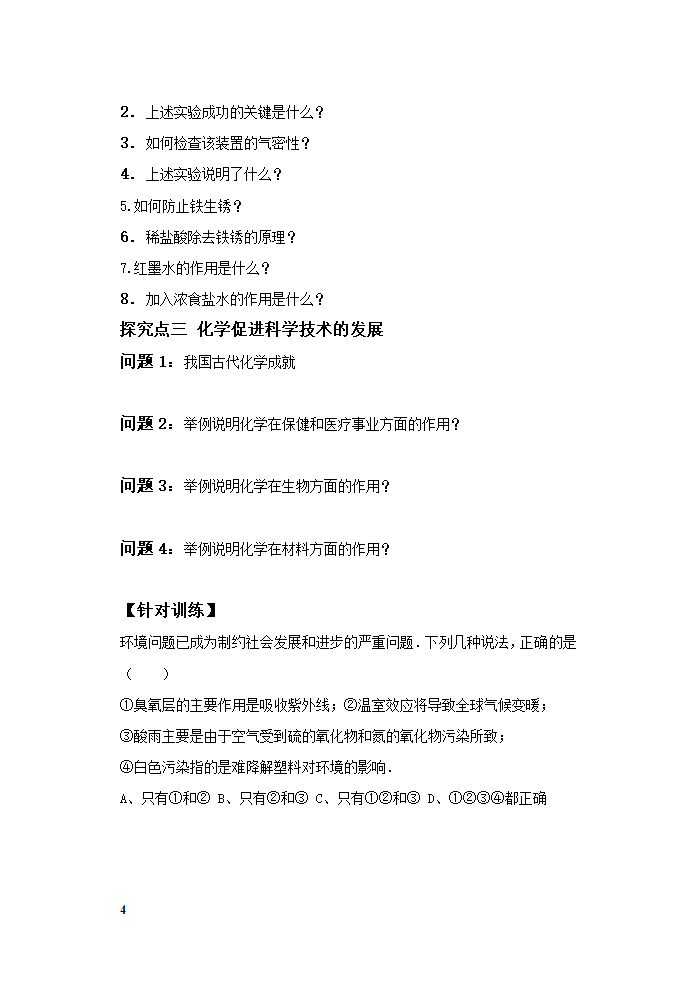 2．上述实验成功的关键是什么？

3．如何检查该装置的气密性？

4．上述实验说明了什么？

5.如何防止铁生锈？

6．稀盐酸除去铁锈的原理？

7.红墨水的作用是什么？

8．加入浓食盐水的作用是什么？

探究点三 化学促进科学技术的发展

问题 1：我国古代化学成就

问题 2：举例说明化学在保健和医疗事业方面的作用？

问题 3：举例说明化学在生物方面的作用？

问题 4：举例说明化学在材料方面的作用？

【针对训练】

环境问题已成为制约社会发展和进步的严重问题．下列几种说法，正确的是（　　）

①臭氧层的主要作用是吸收紫外线；②温室效应将导致全球气候变暖；

③酸雨主要是由于空气受到硫的氧化物和氮的氧化物污染所致；

④白色污染指的是难降解塑料对环境的影响．

A、只有①和② B、只有②和③ C、只有①②和③ D、①②③④都正确

4